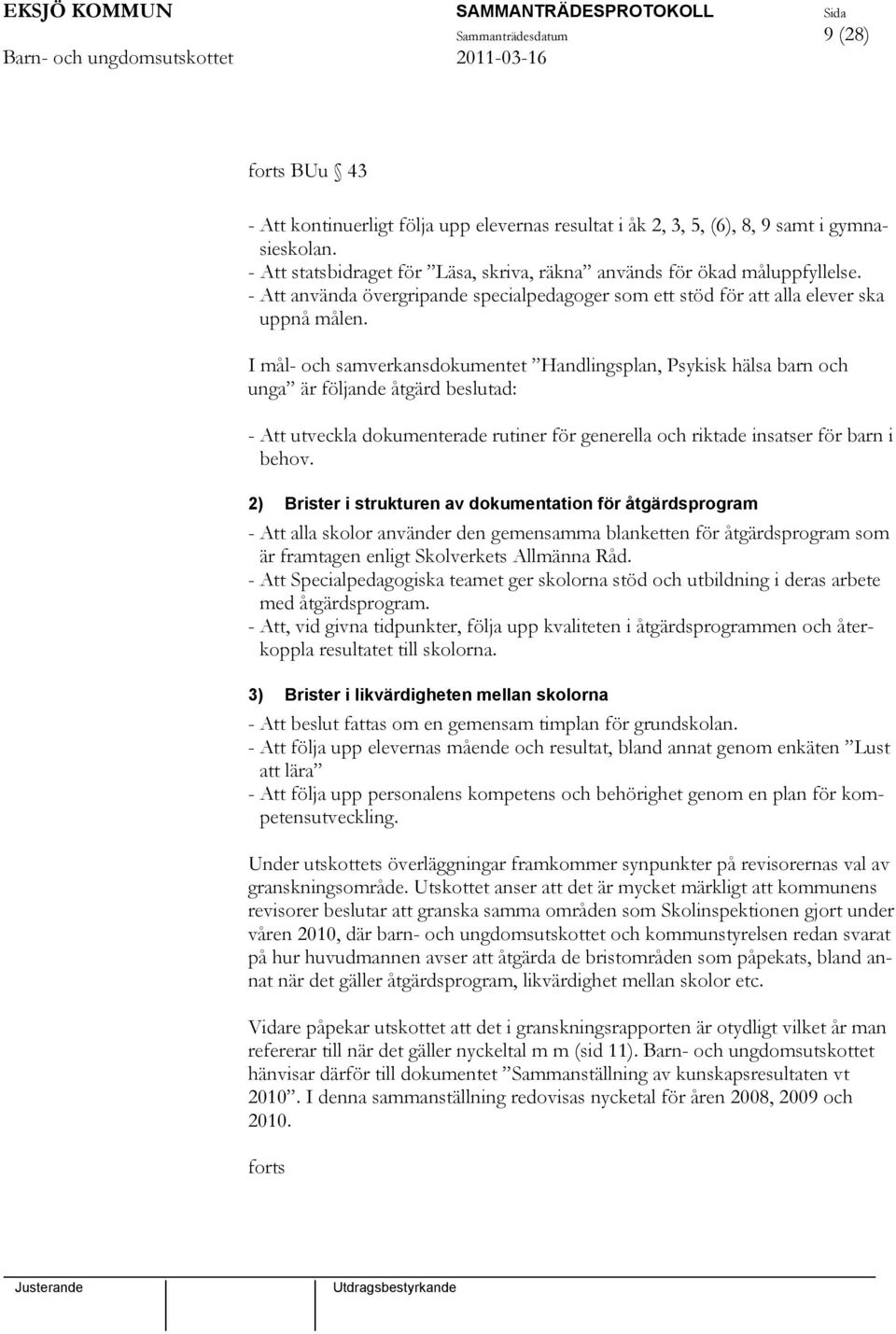 EKSJÖ KOMMUN
Barn- och ungdomsutskottet

SAMMANTRÄDESPROTOKOLL
Sammanträdesdatum
2011-03-16

Sida
9 (28)

forts BUu § 43

- Att kontinuerligt följa upp elevernas resultat i åk 2, 3, 5, (6), 8, 9 samt i gymnasieskolan.
- Att statsbidraget för ”Läsa, skriva, räkna” används för ökad måluppfyllelse.
- Att använda övergripande specialpedagoger som ett stöd för att alla elever ska uppnå målen.

I mål- och samverkansdokumentet ”Handlingsplan, Psykisk hälsa barn och unga” är följande åtgärd beslutad:

- Att utveckla dokumenterade rutiner för generella och riktade insatser för barn i behov.

2) Brister i strukturen av dokumentation för åtgärdsprogram

- Att alla skolor använder den gemensamma blanketten för åtgärdsprogram som är framtagen enligt Skolverkets Allmänna Råd.
- Att Specialpedagogiska teamet ger skolorna stöd och utbildning i deras arbete med åtgärdsprogram.
- Att, vid givna tidpunkter, följa upp kvaliteten i åtgärdsprogrammen och återkoppla resultatet till skolorna.

3) Brister i likvärdigheten mellan skolorna

- Att beslut fattas om en gemensam timplan för grundskolan.
- Att följa upp elevernas mående och resultat, bland annat genom enkäten ”Lust att lära”
- Att följa upp personalens kompetens och behörighet genom en plan för kompetensutveckling.

Under utskottets överläggningar framkommer synpunkter på revisorernas val av granskningsområde. Utskottet anser att det är mycket märkligt att kommunens revisorer beslutar att granska samma områden som Skolinspektionen gjort under våren 2010, där barn- och ungdomsutskottet och kommunstyrelsen redan svarat på hur huvudmannen avser att åtgärda de bristområden som påpekats, bland annat när det gäller åtgärdsprogram, likvärdighet mellan skolor etc.

Vidare påpekar utskottet att det i granskningsrapporten är otydligt vilket år man refererar till när det gäller nyckeltal m m (sid 11). Barn- och ungdomsutskottet hänvisar därför till dokumentet ”Sammanställning av kunskapsresultaten vt 2010”. I denna sammanställning redovisas nyckeltal för åren 2008, 2009 och 2010.

forts

Justerande
Utdragsbestyrkande